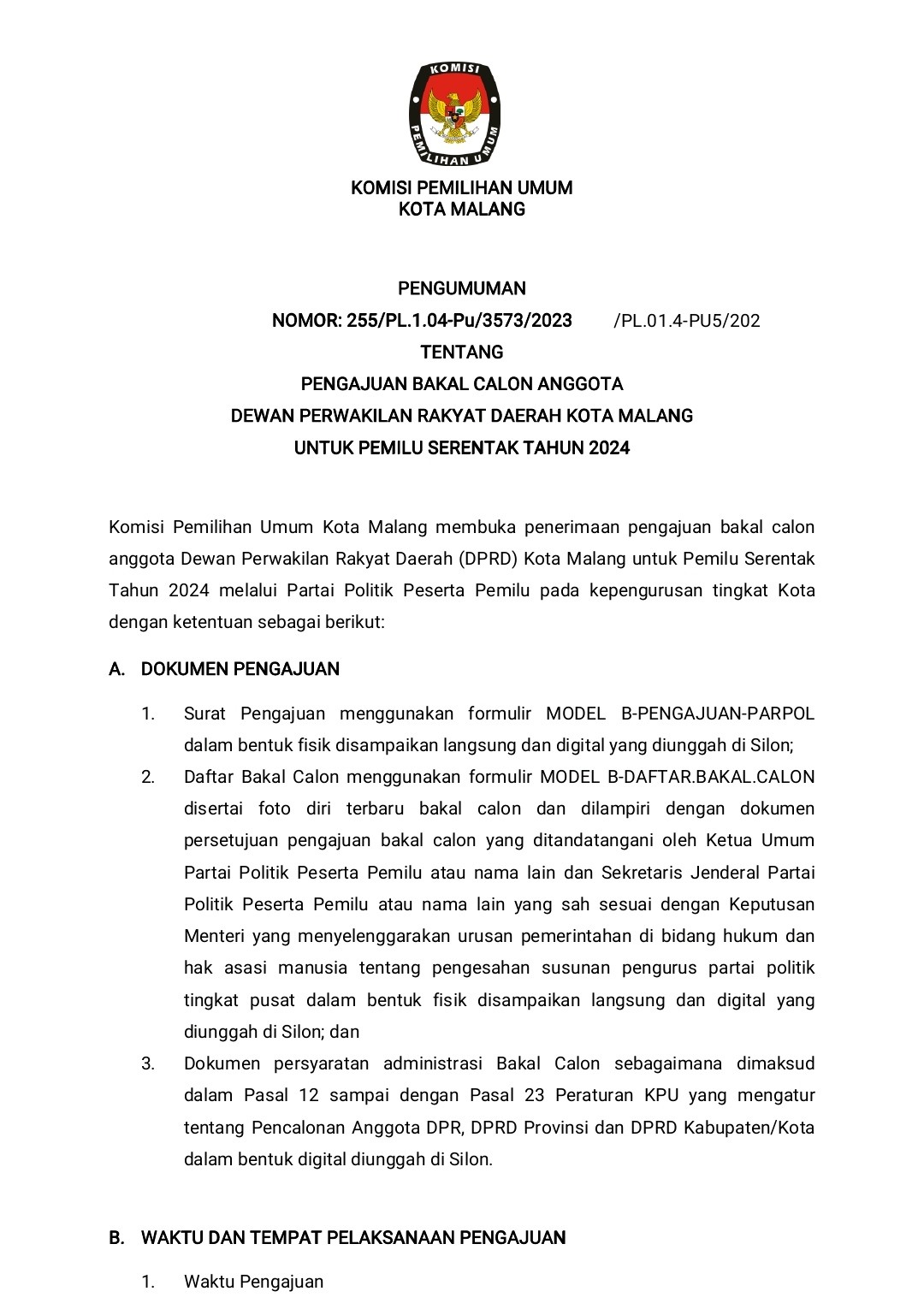 KOMISI
PEMILIHAN UMUM

KOMISI PEMILIHAN UMUM
KOTA MALANG

PENGUMUMAN
NOMOR: 255/PL.1.04-Pu/3573/2023 /PL.01.4-PU5/202
TENTANG
PENGAJUAN BAKAL CALON ANGGOTA
DEWAN PERWAKILAN RAKYAT DAERAH KOTA MALANG
UNTUK PEMILU SERENTAK TAHUN 2024

Komisi Pemilihan Umum Kota Malang membuka penerimaan pengajuan bakal calon anggota Dewan Perwakilan Rakyat Daerah (DPRD) Kota Malang untuk Pemilu Serentak Tahun 2024 melalui Partai Politik Peserta Pemilu pada kepengurusan tingkat Kota dengan ketentuan sebagai berikut:

A. DOKUMEN PENGAJUAN

1. Surat Pengajuan menggunakan formulir MODEL B-PENGAJUAN-PARPOL dalam bentuk fisik disampaikan langsung dan digital yang diunggah di Silon;
2. Daftar Bakal Calon menggunakan formulir MODEL B-DAFTAR.BAKAL.CALON disertai foto diri terbaru bakal calon dan dilampiri dengan dokumen persetujuan pengajuan bakal calon yang ditandatangani oleh Ketua Umum Partai Politik Peserta Pemilu atau nama lain dan Sekretaris Jenderal Partai Politik Peserta Pemilu atau nama lain yang sah sesuai dengan Keputusan Menteri yang menyelenggarakan urusan pemerintahan di bidang hukum dan hak asasi manusia tentang pengesahan susunan pengurus partai politik tingkat pusat dalam bentuk fisik disampaikan langsung dan digital yang diunggah di Silon; dan
3. Dokumen persyaratan administrasi Bakal Calon sebagaimana dimaksud dalam Pasal 12 sampai dengan Pasal 23 Peraturan KPU yang mengatur tentang Pencalonan Anggota DPR, DPRD Provinsi dan DPRD Kabupaten/Kota dalam bentuk digital diunggah di Silon.

B. WAKTU DAN TEMPAT PELAKSANAAN PENGAJUAN

1. Waktu Pengajuan